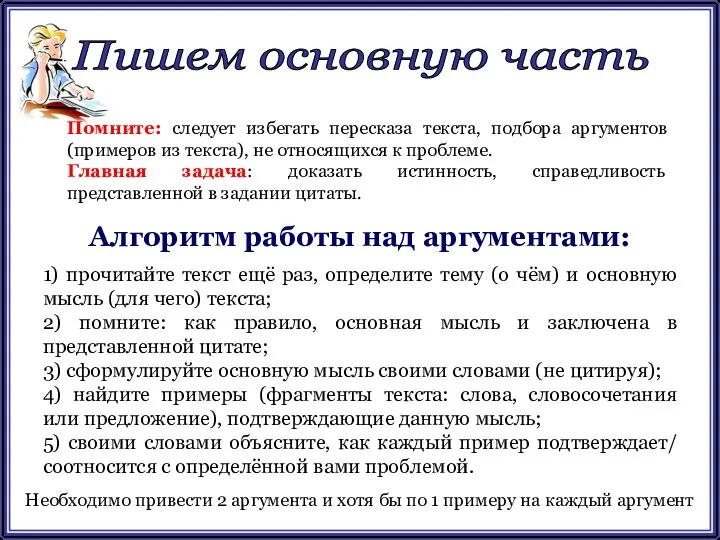 Пишем основную часть

Помните: следует избегать пересказа текста, подбора аргументов (примеров из текста), не относящихся к проблеме.
Главная задача: доказать истинность, справедливость представленной в задании цитаты.

Алгоритм работы над аргументами:

1) прочитайте текст ещё раз, определите тему (о чём) и основную мысль (для чего) текста;
2) помните: как правило, основная мысль и заключена в представленной цитате;
3) сформулируйте основную мысль своими словами (не цитируя);
4) найдите примеры (фрагменты текста: слова, словосочетания или предложение), подтверждающие данную мысль;
5) своими словами объясните, как каждый пример подтверждает/ соотносится с определённой вами проблемой.

Необходимо привести 2 аргумента и хотя бы по 1 примеру на каждый аргумент